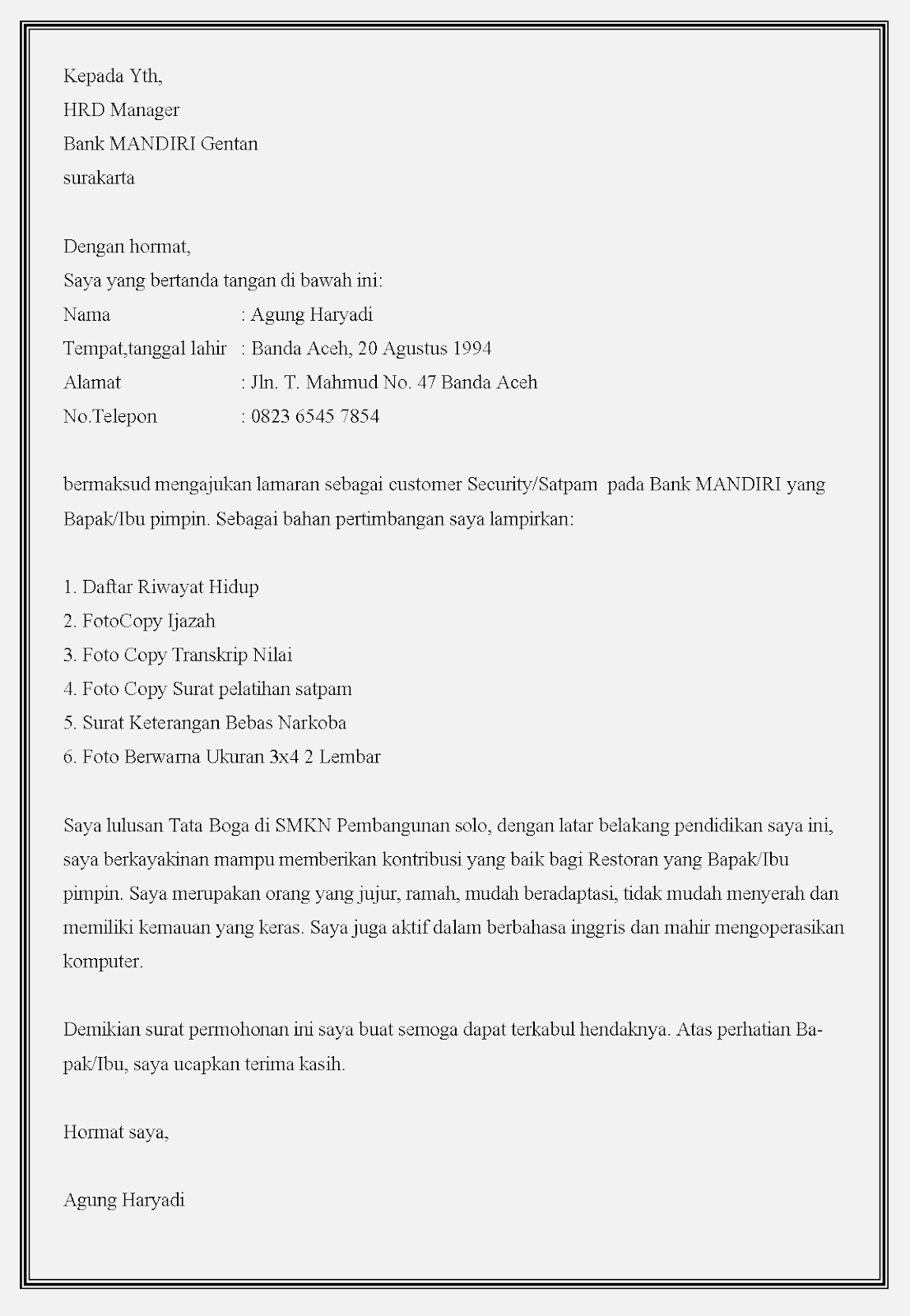 Kepada Yth,
HRD Manager
Bank MANDIRI Gentan
surakarta

Dengan hormat,
Saya yang bertanda tangan di bawah ini:
Nama : Agung Haryadi
Tempat,tanggal lahir : Banda Aceh, 20 Agustus 1994
Alamat : Jln. T. Mahmud No. 47 Banda Aceh
No.Telepon : 0823 6545 7854

bermaksud mengajukan lamaran sebagai customer Security/Satpam pada Bank MANDIRI yang Bapak/Ibu pimpin. Sebagai bahan pertimbangan saya lampirkan:

1. Daftar Riwayat Hidup
2. FotoCopy Ijazah
3. Foto Copy Transkrip Nilai
4. Foto Copy Surat pelatihan satpam
5. Surat Keterangan Bebas Narkoba
6. Foto Berwarna Ukuran 3x4 2 Lembar

Saya lulusan Tata Boga di SMKN Pembangunan solo, dengan latar belakang pendidikan saya ini, saya berkayakinan mampu memberikan kontribusi yang baik bagi Restoran yang Bapak/Ibu pimpin. Saya merupakan orang yang jujur, ramah, mudah beradaptasi, tidak mudah menyerah dan memiliki kemauan yang keras. Saya juga aktif dalam berbahasa inggris dan mahir mengoperasikan komputer.

Demikian surat permohonan ini saya buat semoga dapat terkabul hendaknya. Atas perhatian Bapak/Ibu, saya ucapkan terima kasih.

Hormat saya,

Agung Haryadi